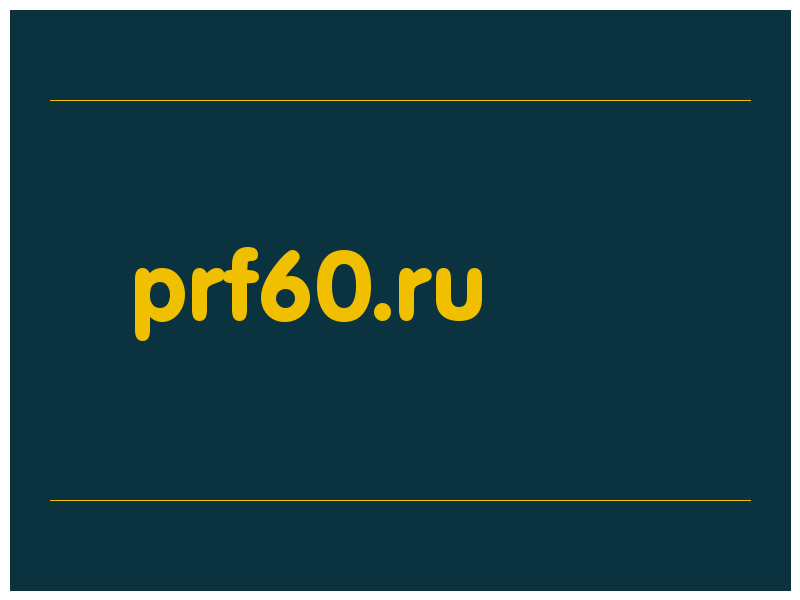 prf60.ru